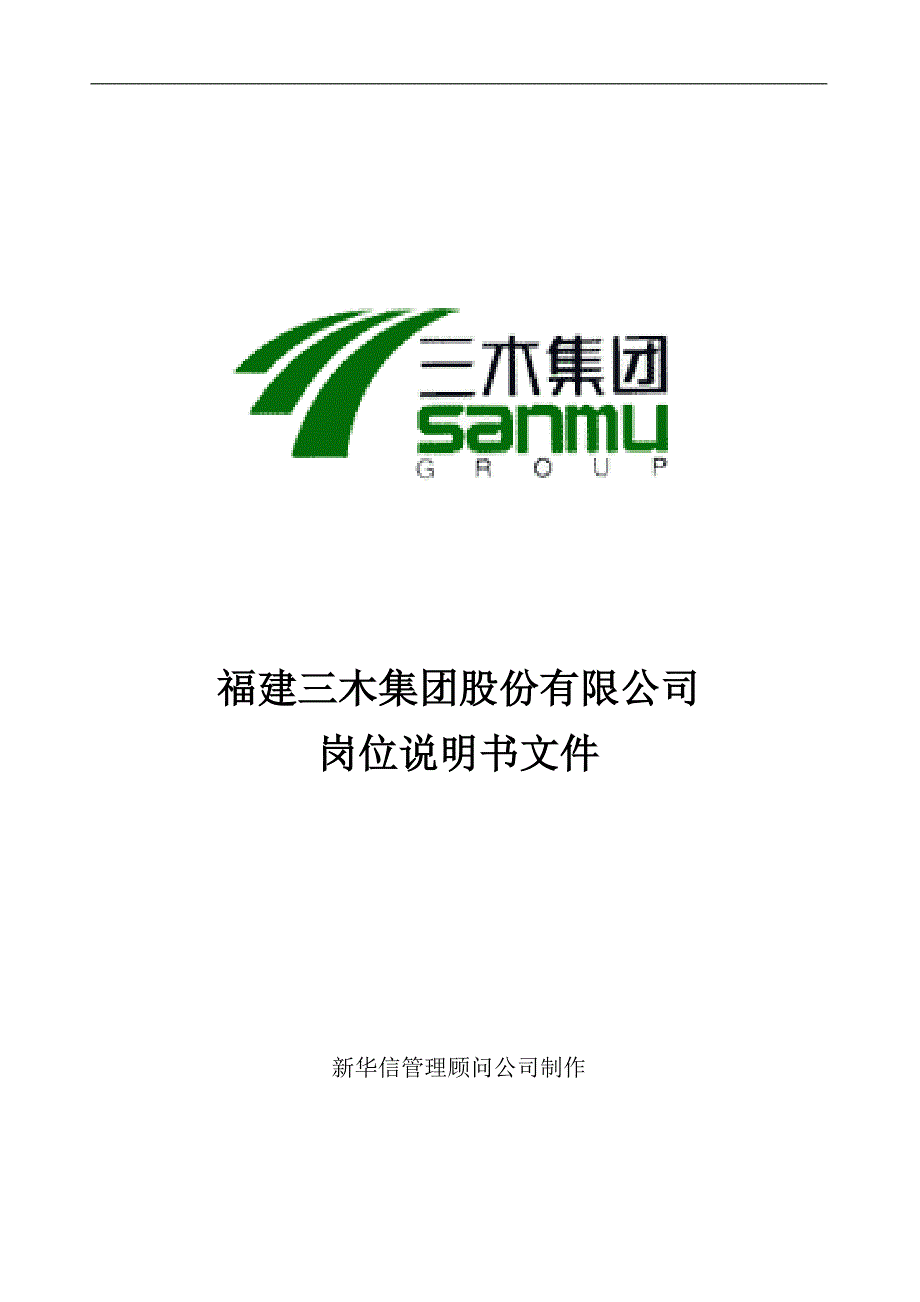 三木集团
sanmu
GROUP

福建三木集团股份有限公司
岗位说明书文件

新华信管理顾问公司制作